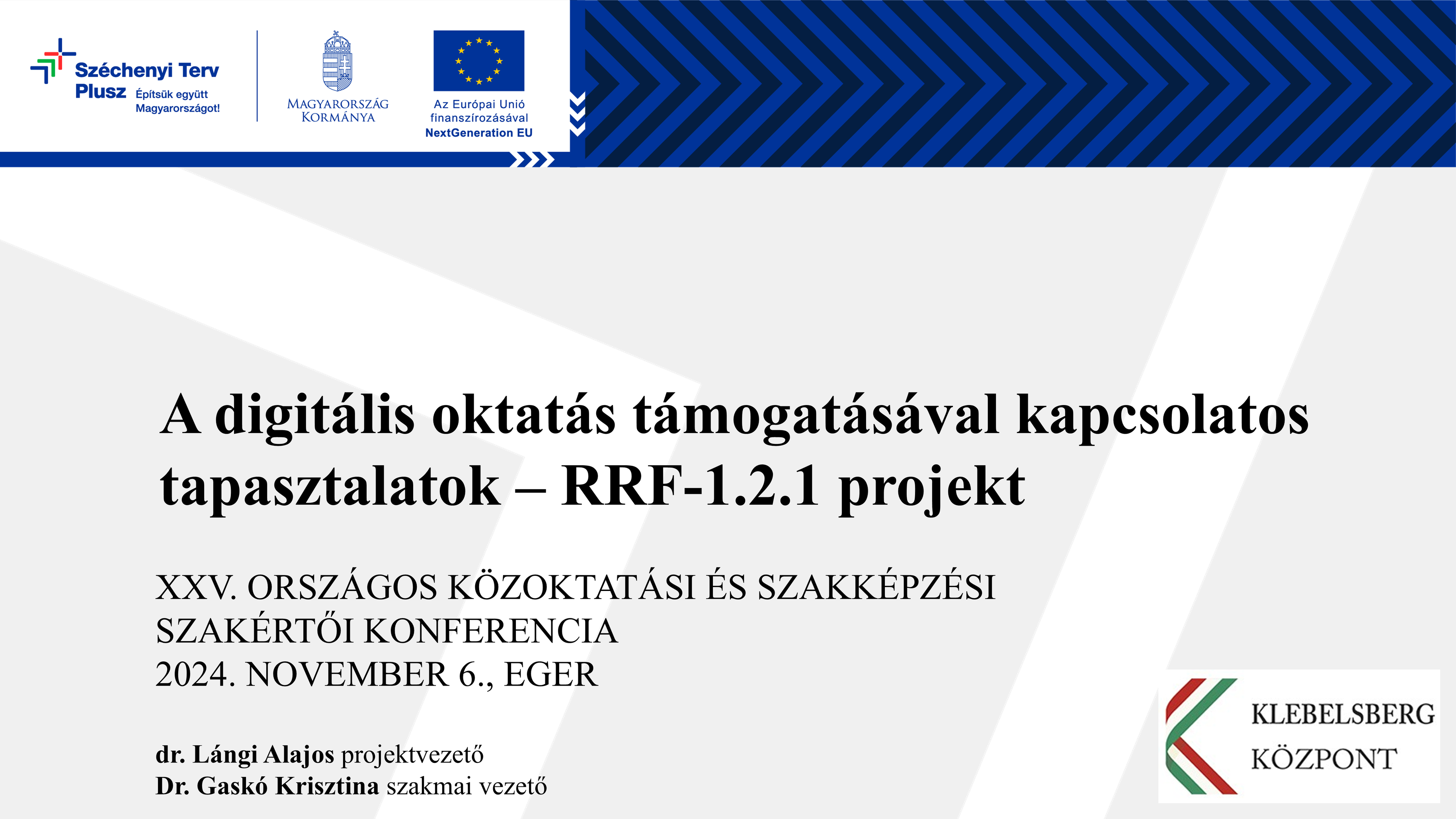 Széchenyi Terv Plusz Építsük együtt Magyarországot!

MAGYARORSZÁG KORMÁNYA

Az Európai Unió finanszírozásával NextGeneration EU

A digitális oktatás támogatásával kapcsolatos tapasztalatok – RRF-1.2.1 projekt

XXV. ORSZÁGOS KÖZOKTATÁSI ÉS SZAKKÉPZÉSI SZAKÉRTŐI KONFERENCIA
2024. NOVEMBER 6., EGER

dr. Lángi Alajos projektvezető
Dr. Gaskó Krisztina szakmai vezető

KLEBELSBERG KÖZPONT